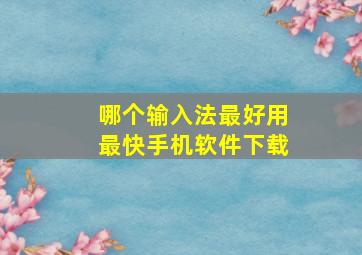 哪个输入法最好用
最快手机软件下载